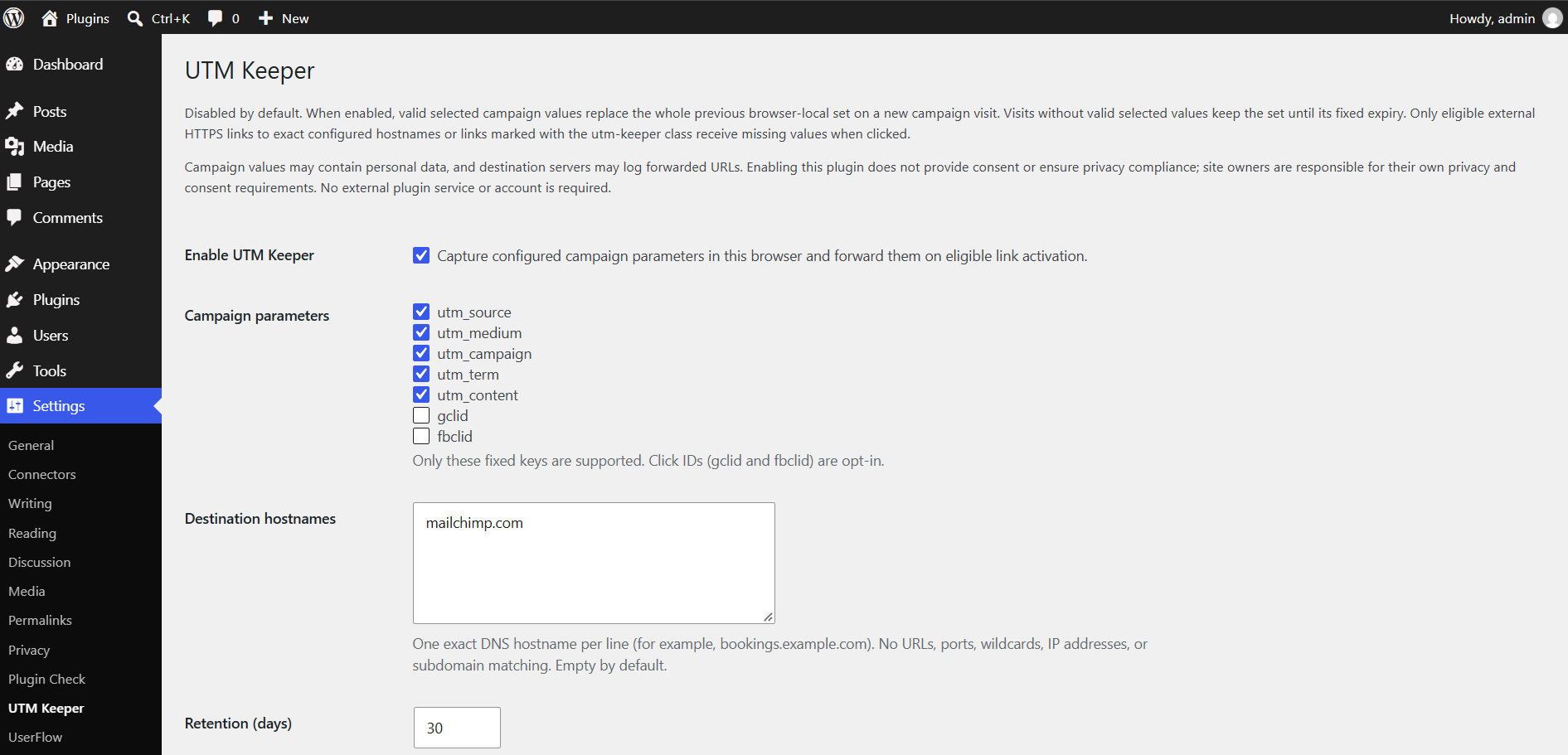 Plugins Ctrl+K 0 New Howdy, admin

Dashboard
Posts
Media
Pages
Comments
Appearance
Plugins
Users
Tools
Settings
General
Connectors
Writing
Reading
Discussion
Media
Permalinks
Privacy
Plugin Check
UTM Keeper
UserFlow

UTM Keeper

Disabled by default. When enabled, valid selected campaign values replace the whole previous browser-local set on a new campaign visit. Visits without valid selected values keep the set until its fixed expiry. Only eligible external HTTPS links to exact configured hostnames or links marked with the utm-keeper class receive missing values when clicked.

Campaign values may contain personal data, and destination servers may log forwarded URLs. Enabling this plugin does not provide consent or ensure privacy compliance; site owners are responsible for their own privacy and consent requirements. No external plugin service or account is required.

Enable UTM Keeper
Capture configured campaign parameters in this browser and forward them on eligible link activation.

Campaign parameters
utm_source
utm_medium
utm_campaign
utm_term
utm_content
gclid
fbclid
Only these fixed keys are supported. Click IDs (gclid and fbclid) are opt-in.

Destination hostnames
mailchimp.com
One exact DNS hostname per line (for example, bookings.example.com). No URLs, ports, wildcards, IP addresses, or subdomain matching. Empty by default.

Retention (days)
30